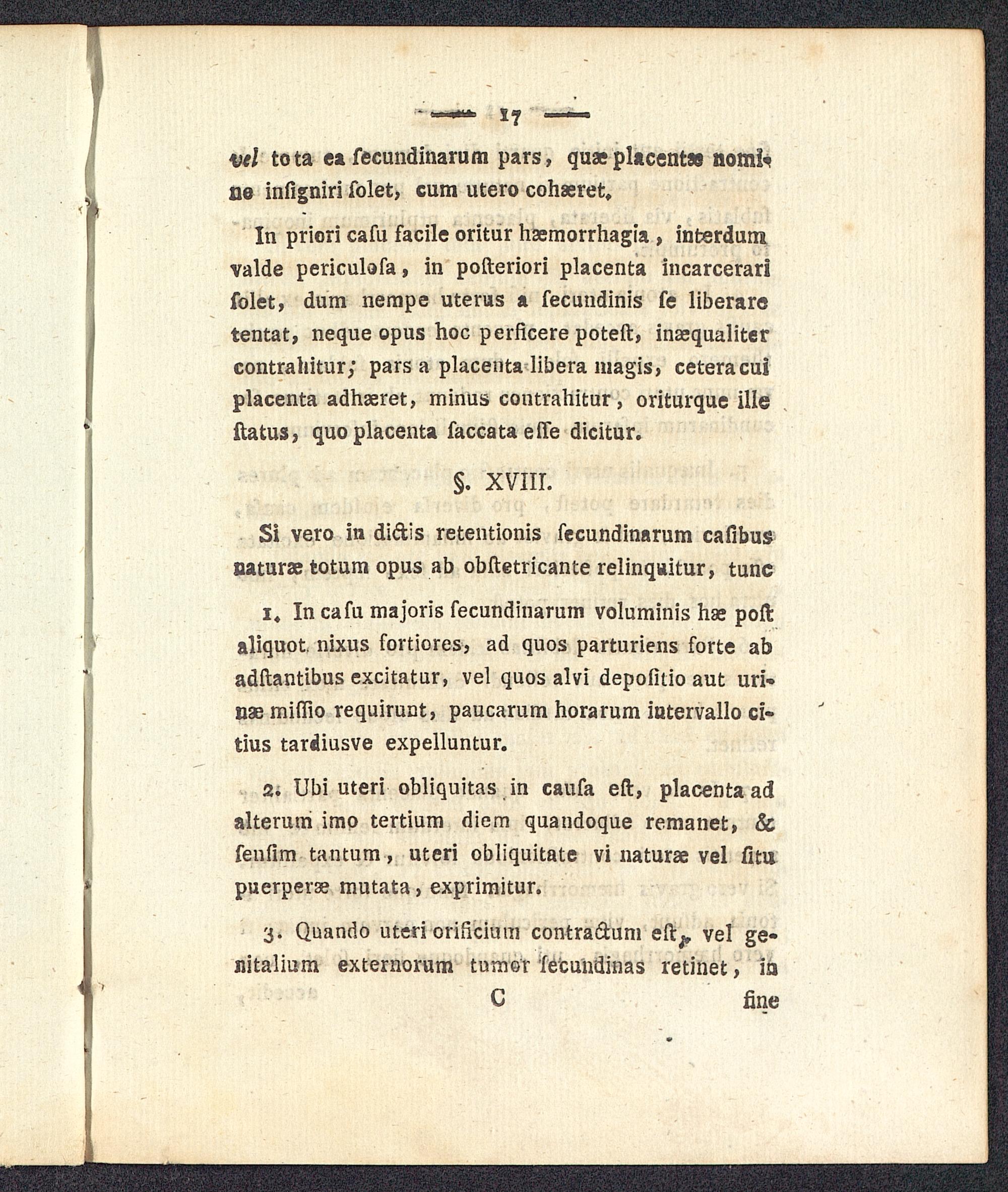 — 17 —

vel tota ea ſecundinarum pars, quæ placentæ nomine inſigniri ſolet, cum utero cohæret.

In priori caſu facile oritur hæmorrhagia, interdum valde periculoſa, in poſteriori placenta incarcerari ſolet, dum nempe uterus a ſecundinis ſe liberare tentat, neque opus hoc perficere poteſt, inæqualiter contrahitur; pars a placenta libera magis, cetera cui placenta adhæret, minus contrahitur, oriturque ille ſtatus, quo placenta ſaccata eſſe dicitur.

§. XVIII.

Si vero in dictis retentionis ſecundinarum caſibus naturæ totum opus ab obſtetricante relinquitur, tunc

1. In caſu majoris ſecundinarum voluminis hæ poſt aliquot nixus fortiores, ad quos parturiens forte ab adſtantibus excitatur, vel quos alvi depoſitio aut urinæ miſſio requirunt, paucarum horarum intervallo citius tardiusve expelluntur.

2. Ubi uteri obliquitas in cauſa eſt, placenta ad alterum imo tertium diem quandoque remanet, & ſenſim tantum, uteri obliquitate vi naturæ vel ſitu puerperæ mutata, exprimitur.

3. Quando uteri orificium contractum eſt, vel genitalium externorum tumor ſecundinas retinet, in

C fine